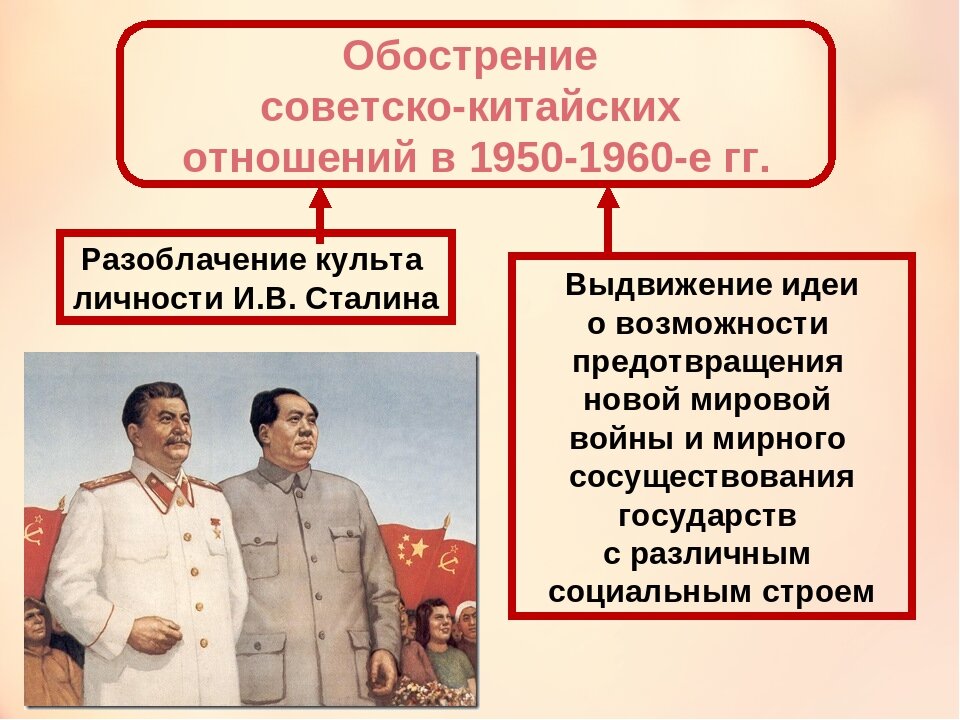 Обострение советско-китайских отношений в 1950-1960-е гг.

Разоблачение культа личности И.В. Сталина

Выдвижение идеи о возможности предотвращения новой мировой войны и мирного сосуществования государств с различным социальным строем